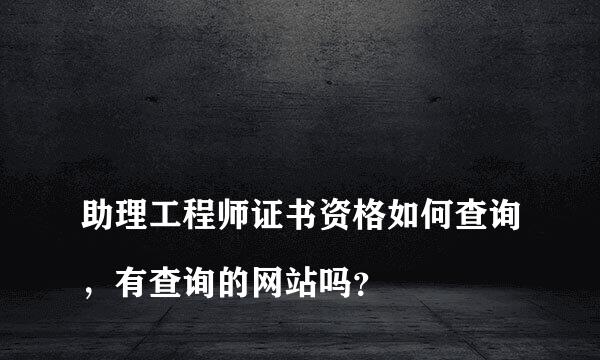 助理工程师证书资格如何查询，有查询的网站吗？